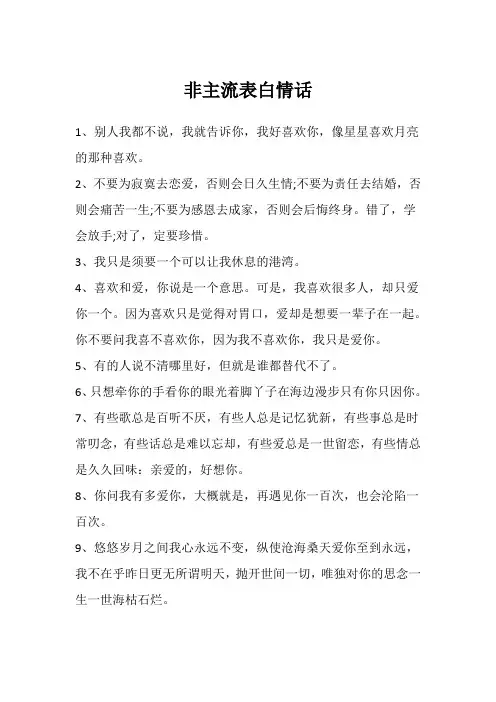 非主流表白情话

1、别人我都不说，我就告诉你，我好喜欢你，像星星喜欢月亮的那种喜欢。

2、不要为寂寞去恋爱，否则会日久生情;不要为责任去结婚，否则会痛苦一生;不要为感恩去成家，否则会后悔终身。错了，学会放手;对了，定要珍惜。

3、我只是须要一个可以让我休息的港湾。

4、喜欢和爱，你说是一个意思。可是，我喜欢很多人，却只爱你一个。因为喜欢只是觉得对胃口，爱却是想要一辈子在一起。你不要问我喜不喜欢你，因为我不喜欢你，我只是爱你。

5、有的人说不清哪里好，但就是谁都替代不了。

6、只想牵你的手看你的眼光着脚丫子在海边漫步只有你只因你。

7、有些歌总是百听不厌，有些人总是记忆犹新，有些事总是时常叨念，有些话总是难以忘却，有些爱总是一世留恋，有些情总是久久回味：亲爱的，好想你。

8、你问我有多爱你，大概就是，再遇见你一百次，也会沦陷一百次。

9、悠悠岁月之间我心永远不变，纵使沧海桑天爱你至到永远，我不在乎昨日更无所谓明天，抛开世间一切，唯独对你的思念一生一世海枯石烂。